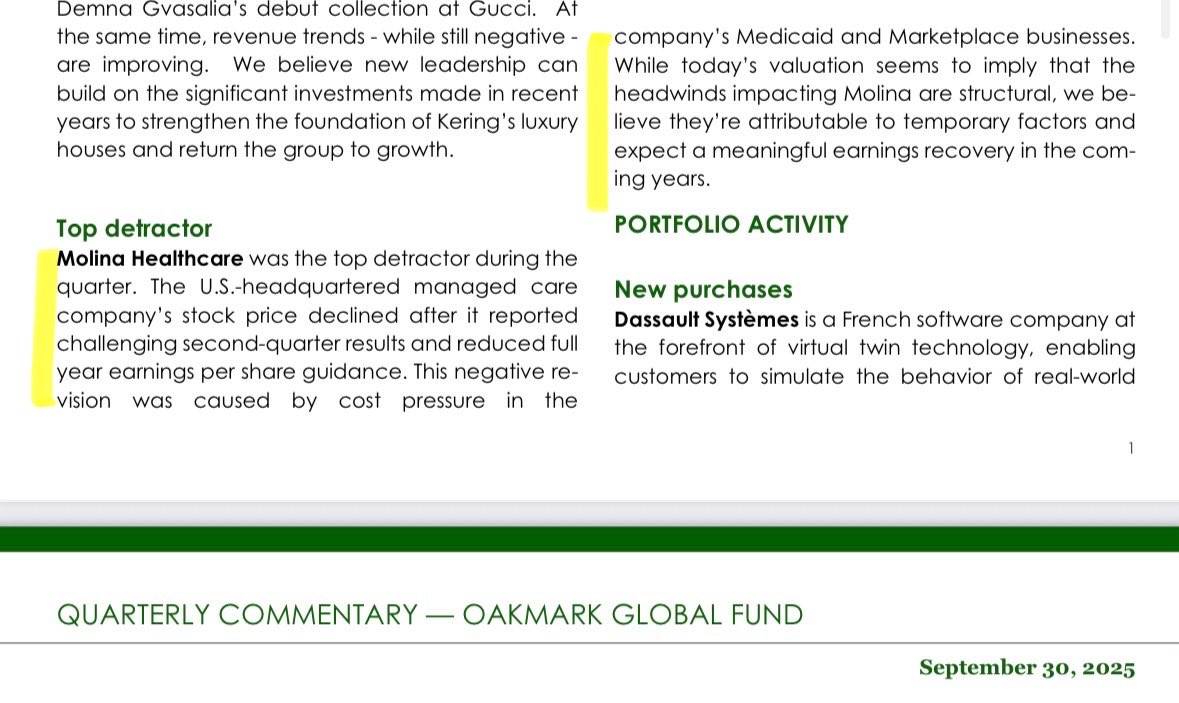 Demna Gvasalia's debut collection at Gucci. At the same time, revenue trends - while still negative - are improving. We believe new leadership can build on the significant investments made in recent years to strengthen the foundation of Kering's luxury houses and return the group to growth.

Top detractor

Molina Healthcare was the top detractor during the quarter. The U.S.-headquartered managed care company's stock price declined after it reported challenging second-quarter results and reduced full year earnings per share guidance. This negative revision was caused by cost pressure in the company's Medicaid and Marketplace businesses. While today's valuation seems to imply that the headwinds impacting Molina are structural, we believe they're attributable to temporary factors and expect a meaningful earnings recovery in the coming years.

PORTFOLIO ACTIVITY

New purchases

Dassault Systèmes is a French software company at the forefront of virtual twin technology, enabling customers to simulate the behavior of real-world

1

QUARTERLY COMMENTARY — OAKMARK GLOBAL FUND

September 30, 2025